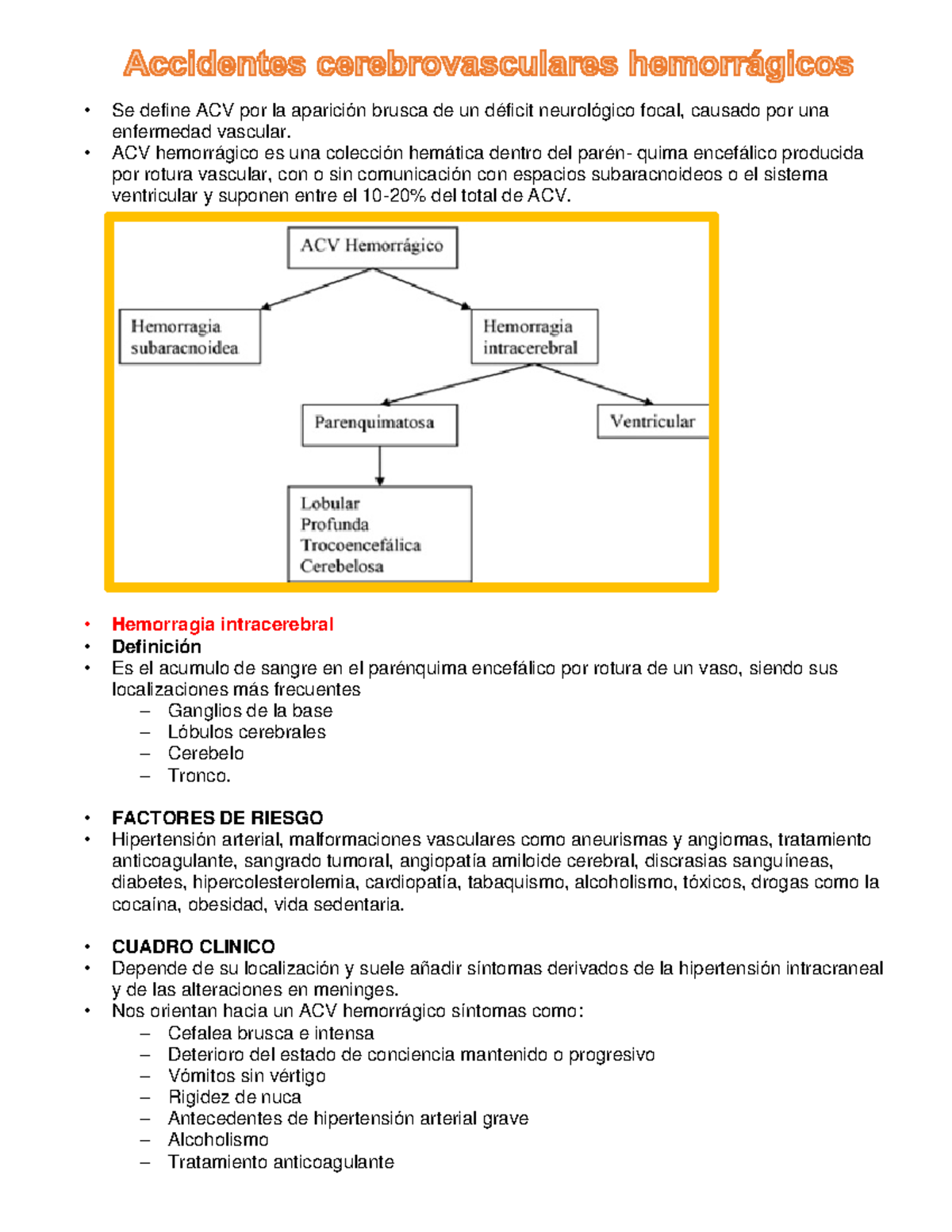 Accidentes cerebrovasculares hemorrágicos

• Se define ACV por la aparición brusca de un déficit neurológico focal, causado por una enfermedad vascular.
• ACV hemorrágico es una colección hemática dentro del parén- quima encefálico producida por rotura vascular, con o sin comunicación con espacios subaracnoideos o el sistema ventricular y suponen entre el 10-20% del total de ACV.

ACV Hemorrágico

Hemorragia subaracnoidea

Hemorragia intracerebral

Parenquimatosa

Ventricular

Lobular
Profunda
Trocoencefálica
Cerebelosa

• Hemorragia intracerebral
• Definición
• Es el acumulo de sangre en el parénquima encefálico por rotura de un vaso, siendo sus localizaciones más frecuentes
– Ganglios de la base
– Lóbulos cerebrales
– Cerebelo
– Tronco.

• FACTORES DE RIESGO
• Hipertensión arterial, malformaciones vasculares como aneurismas y angiomas, tratamiento anticoagulante, sangrado tumoral, angiopatía amiloide cerebral, discrasias sanguíneas, diabetes, hipercolesterolemia, cardiopatía, tabaquismo, alcoholismo, tóxicos, drogas como la cocaína, obesidad, vida sedentaria.

• CUADRO CLINICO
• Depende de su localización y suele añadir síntomas derivados de la hipertensión intracraneal y de las alteraciones en meninges.
• Nos orientan hacia un ACV hemorrágico síntomas como:
– Cefalea brusca e intensa
– Deterioro del estado de conciencia mantenido o progresivo
– Vómitos sin vértigo
– Rigidez de nuca
– Antecedentes de hipertensión arterial grave
– Alcoholismo
– Tratamiento anticoagulante